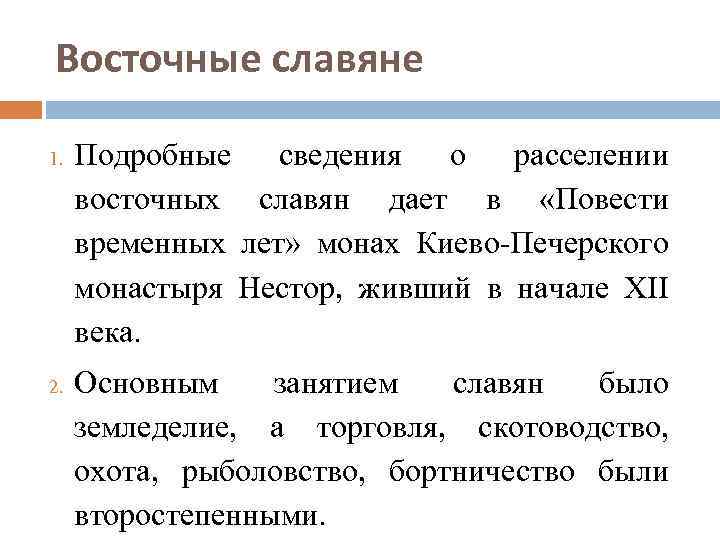 Восточные славяне

1. Подробные сведения о расселении восточных славян дает в «Повести временных лет» монах Киево-Печерского монастыря Нестор, живший в начале XII века.

2. Основным занятием славян было земледелие, а торговля, скотоводство, охота, рыболовство, бортничество были второстепенными.